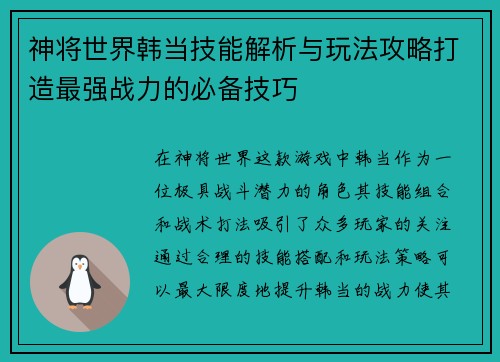 神将世界韩当技能解析与玩法攻略打造最强战力的必备技巧

在神将世界这款游戏中韩当作为一位极具战斗潜力的角色其技能组合和战术打法吸引了众多玩家的关注通过合理的技能搭配和玩法策略可以最大限度地提升韩当的战力使其